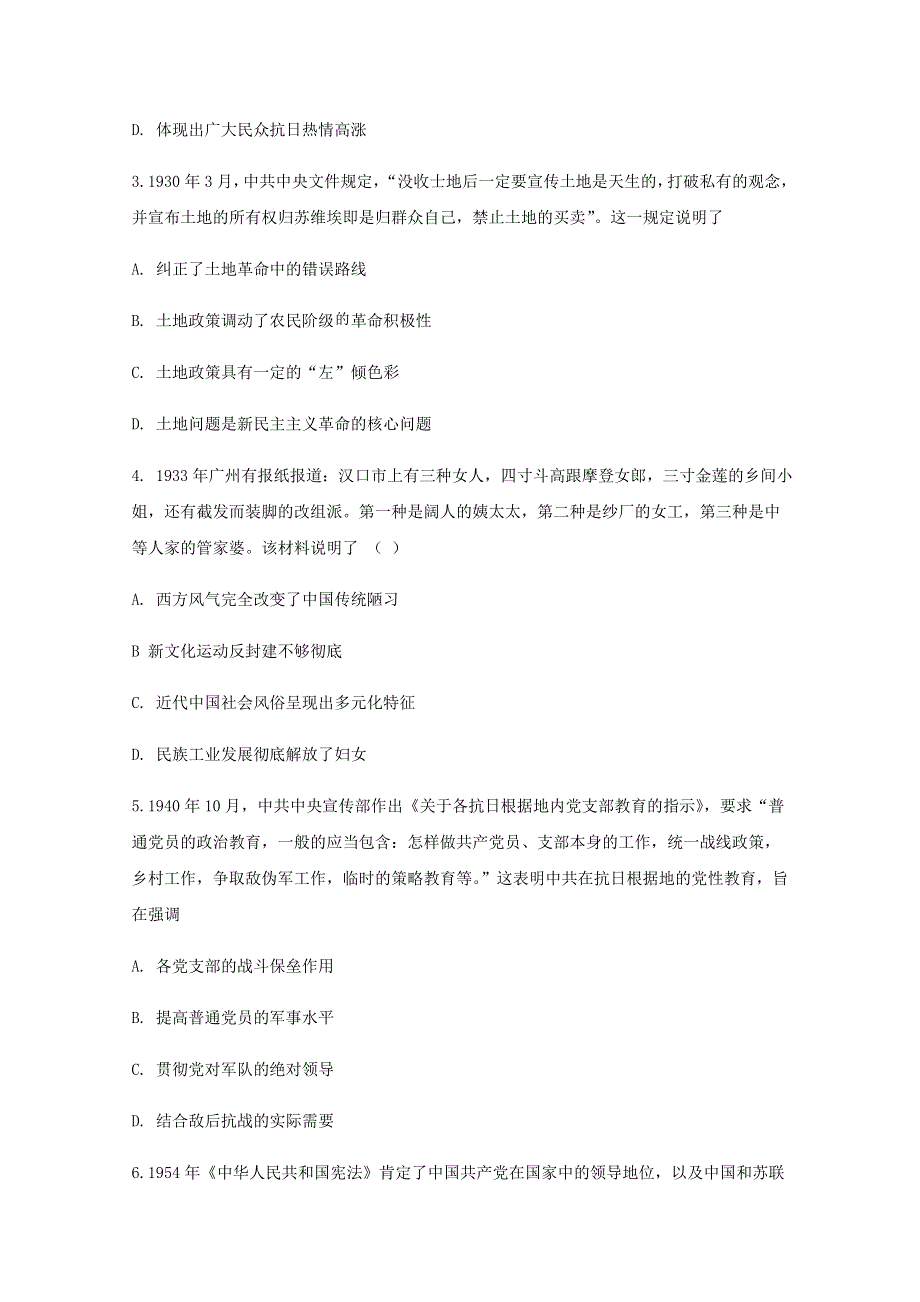 D. 体现出广大民众抗日热情高涨

3.1930 年 3 月，中共中央文件规定，“没收土地后一定要宣传土地是天生的，打破私有的观念，并宣布土地的所有权归苏维埃即是归群众自己，禁止土地的买卖”。这一规定说明了

A. 纠正了土地革命中的错误路线

B. 土地政策调动了农民阶级的革命积极性

C. 土地政策具有一定的“左”倾色彩

D. 土地问题是新民主主义革命的核心问题

4. 1933 年广州有报纸报道：汉口市上有三种女人，四寸斗高跟摩登女郎，三寸金莲的乡间小姐，还有截发而装脚的改组派。第一种是阔人的姨太太，第二种是纱厂的女工，第三种是中等人家的管家婆。该材料说明了 （ ）

A. 西方风气完全改变了中国传统陋习

B 新文化运动反封建不够彻底

C. 近代中国社会风俗呈现出多元化特征

D. 民族工业发展彻底解放了妇女

5.1940 年 10 月，中共中央宣传部作出《关于各抗日根据地内党支部教育的指示》，要求“普通党员的政治教育，一般的应当包含：怎样做共产党员、支部本身的工作，统一战线政策，乡村工作，争取敌伪军工作，临时的策略教育等。”这表明中共在抗日根据地的党性教育，旨在强调

A. 各党支部的战斗保垒作用

B. 提高普通党员的军事水平

C. 贯彻党对军队的绝对领导

D. 结合敌后抗战的实际需要

6.1954 年《中华人民共和国宪法》肯定了中国共产党在国家中的领导地位，以及中国和苏联